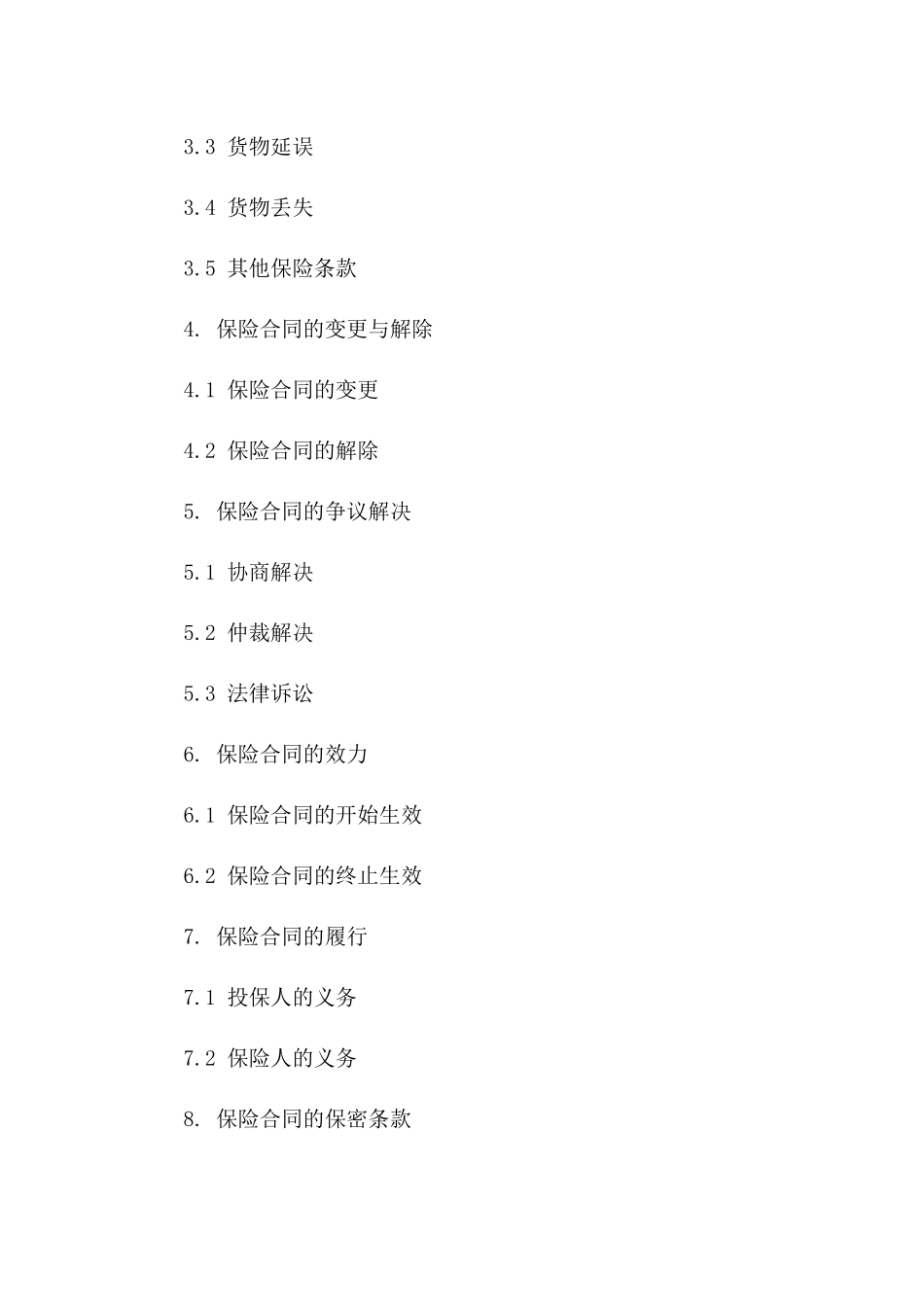 3.3 货物延误

3.4 货物丢失

3.5 其他保险条款

4. 保险合同的变更与解除

4.1 保险合同的变更

4.2 保险合同的解除

5. 保险合同的争议解决

5.1 协商解决

5.2 仲裁解决

5.3 法律诉讼

6. 保险合同的效力

6.1 保险合同的开始生效

6.2 保险合同的终止生效

7. 保险合同的履行

7.1 投保人的义务

7.2 保险人的义务

8. 保险合同的保密条款